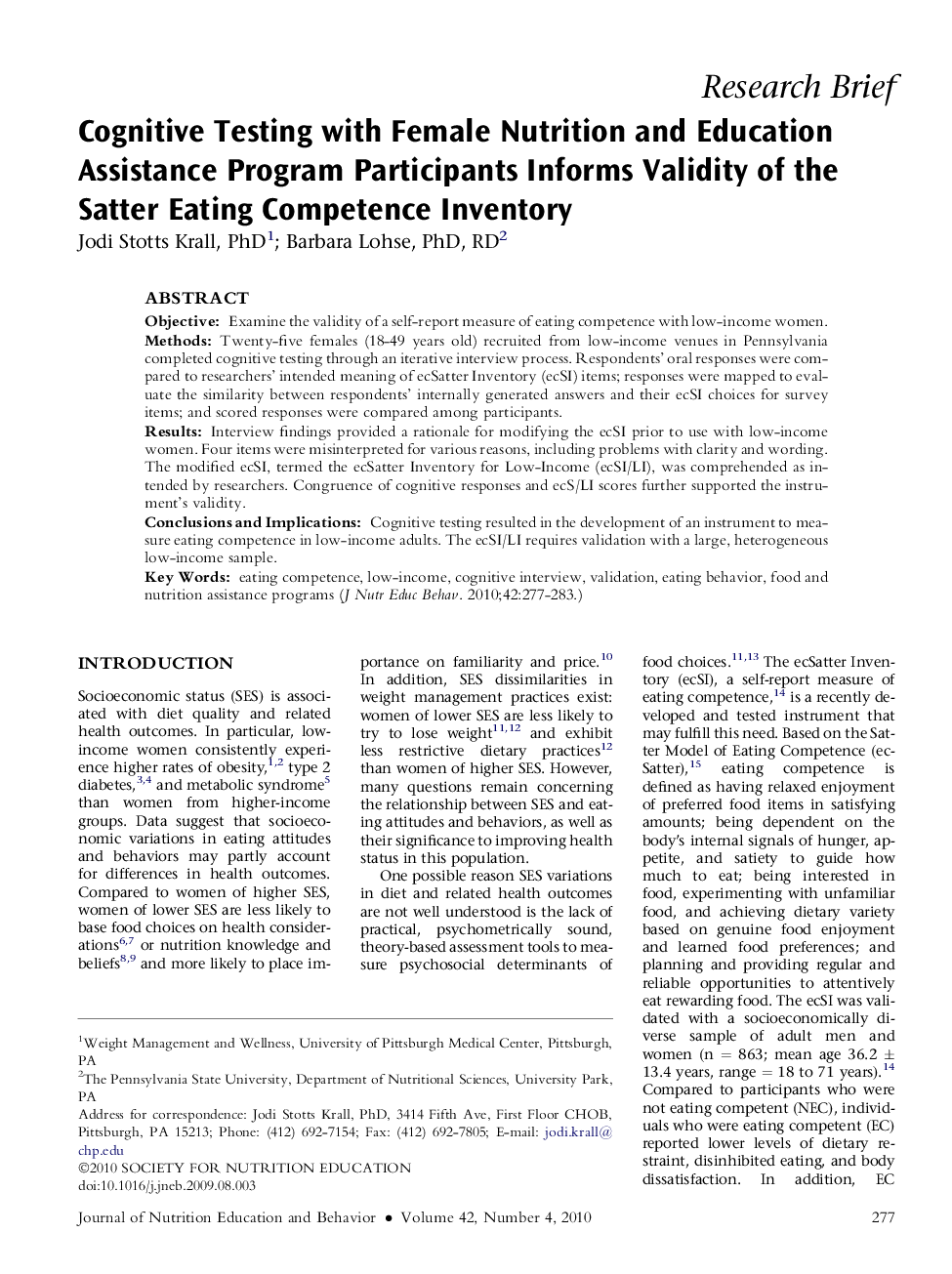 Research Brief

Cognitive Testing with Female Nutrition and Education Assistance Program Participants Informs Validity of the Satter Eating Competence Inventory

Jodi Stotts Krall, PhD$^1$; Barbara Lohse, PhD, RD$^2$

ABSTRACT

Objective: Examine the validity of a self-report measure of eating competence with low-income women.

Methods: Twenty-five females (18-49 years old) recruited from low-income venues in Pennsylvania completed cognitive testing through an iterative interview process. Respondents' oral responses were compared to researchers' intended meaning of ecSatter Inventory (ecSI) items; responses were mapped to evaluate the similarity between respondents' internally generated answers and their ecSI choices for survey items; and scored responses were compared among participants.

Results: Interview findings provided a rationale for modifying the ecSI prior to use with low-income women. Four items were misinterpreted for various reasons, including problems with clarity and wording. The modified ecSI, termed the ecSatter Inventory for Low-Income (ecSI/LI), was comprehended as intended by researchers. Congruence of cognitive responses and ecS/LI scores further supported the instrument's validity.

Conclusions and Implications: Cognitive testing resulted in the development of an instrument to measure eating competence in low-income adults. The ecSI/LI requires validation with a large, heterogeneous low-income sample.

Key Words: eating competence, low-income, cognitive interview, validation, eating behavior, food and nutrition assistance programs (J Nutr Educ Behav. 2010;42:277-283.)

INTRODUCTION

Socioeconomic status (SES) is associated with diet quality and related health outcomes. In particular, low-income women consistently experience higher rates of obesity,$^{1,2}$ type 2 diabetes,$^{3,4}$ and metabolic syndrome$^5$ than women from higher-income groups. Data suggest that socioeconomic variations in eating attitudes and behaviors may partly account for differences in health outcomes. Compared to women of higher SES, women of lower SES are less likely to base food choices on health considerations$^{6,7}$ or nutrition knowledge and beliefs$^{8,9}$ and more likely to place importance on familiarity and price.$^{10}$ In addition, SES dissimilarities in weight management practices exist: women of lower SES are less likely to try to lose weight$^{11,12}$ and exhibit less restrictive dietary practices$^{12}$ than women of higher SES. However, many questions remain concerning the relationship between SES and eating attitudes and behaviors, as well as their significance to improving health status in this population.

One possible reason SES variations in diet and related health outcomes are not well understood is the lack of practical, psychometrically sound, theory-based assessment tools to measure psychosocial determinants of food choices.$^{11,13}$ The ecSatter Inventory (ecSI), a self-report measure of eating competence,$^{14}$ is a recently developed and tested instrument that may fulfill this need. Based on the Satter Model of Eating Competence (ecSatter),$^{15}$ eating competence is defined as having relaxed enjoyment of preferred food items in satisfying amounts; being dependent on the body's internal signals of hunger, appetite, and satiety to guide how much to eat; being interested in food, experimenting with unfamiliar food, and achieving dietary variety based on genuine food enjoyment and learned food preferences; and planning and providing regular and reliable opportunities to attentively eat rewarding food. The ecSI was validated with a socioeconomically diverse sample of adult men and women (n = 863; mean age 36.2 ± 13.4 years, range = 18 to 71 years).$^{14}$ Compared to participants who were not eating competent (NEC), individuals who were eating competent (EC) reported lower levels of dietary restraint, disinhibited eating, and body dissatisfaction. In addition, EC

$^1$Weight Management and Wellness, University of Pittsburgh Medical Center, Pittsburgh, PA
$^2$The Pennsylvania State University, Department of Nutritional Sciences, University Park, PA
Address for correspondence: Jodi Stotts Krall, PhD, 3414 Fifth Ave, First Floor CHOB, Pittsburgh, PA 15213; Phone: (412) 692-7154; Fax: (412) 692-7805; E-mail: jodi.krall@chp.edu
©2010 SOCIETY FOR NUTRITION EDUCATION
doi:10.1016/j.jneb.2009.08.003

Journal of Nutrition Education and Behavior • Volume 42, Number 4, 2010 277